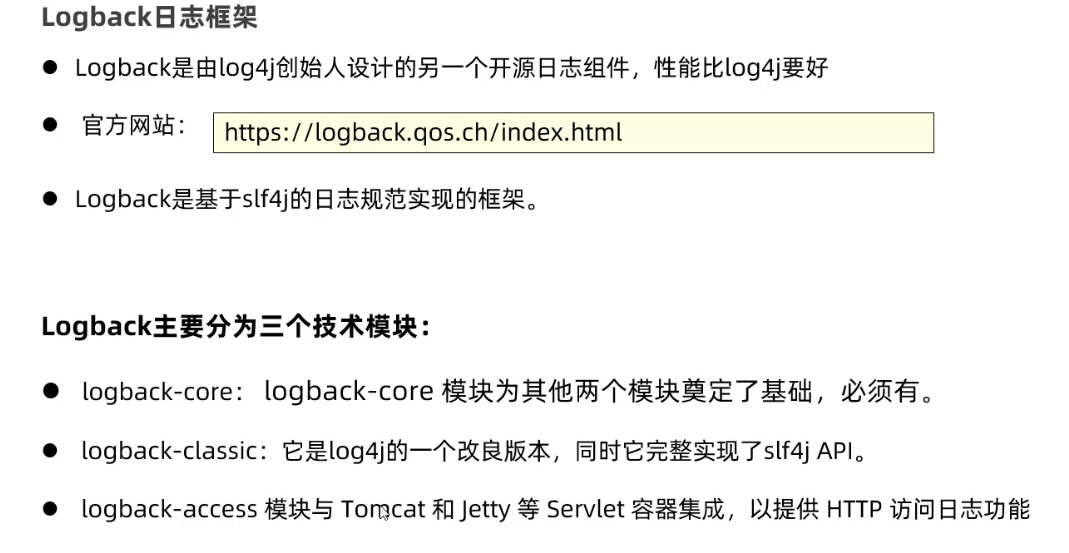 Logback日志框架

• Logback是由log4j创始人设计的另一个开源日志组件，性能比log4j要好

• 官方网站：

https://logback.qos.ch/index.html

• Logback是基于slf4j的日志规范实现的框架。

Logback主要分为三个技术模块：

• logback-core：logback-core模块为其他两个模块奠定了基础，必须有。

• logback-classic：它是log4j的一个改良版本，同时它完整实现了slf4j API。

• logback-access模块与Tomcat和Jetty等Servlet容器集成，以提供HTTP访问日志功能